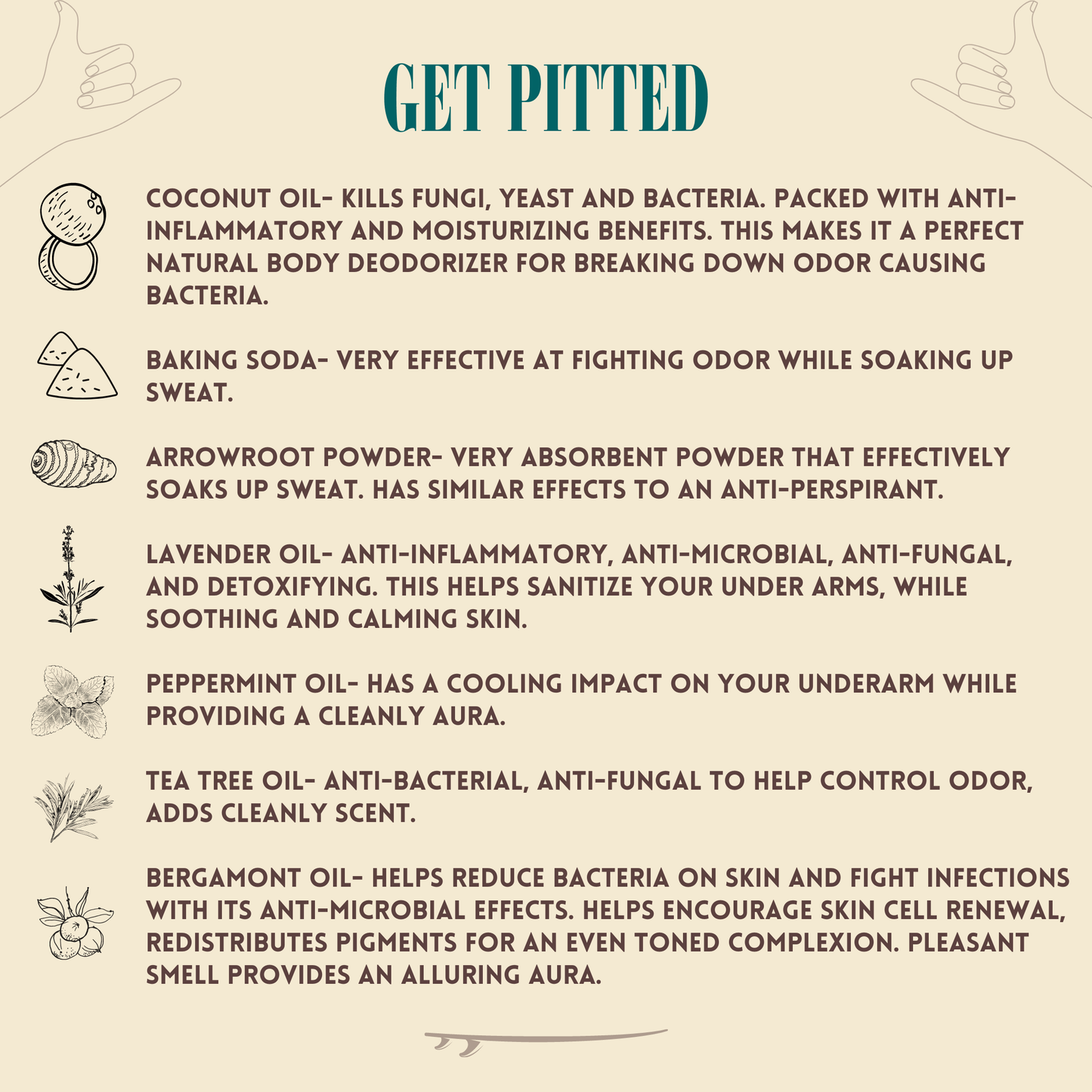 GET PITTED

COCONUT OIL- KILLS FUNGI, YEAST AND BACTERIA. PACKED WITH ANTI-INFLAMMATORY AND MOISTURIZING BENEFITS. THIS MAKES IT A PERFECT NATURAL BODY DEODORIZER FOR BREAKING DOWN ODOR CAUSING BACTERIA.

BAKING SODA- VERY EFFECTIVE AT FIGHTING ODOR WHILE SOAKING UP SWEAT.

ARROWROOT POWDER- VERY ABSORBENT POWDER THAT EFFECTIVELY SOAKS UP SWEAT. HAS SIMILAR EFFECTS TO AN ANTI-PERSPIRANT.

LAVENDER OIL- ANTI-INFLAMMATORY, ANTI-MICROBIAL, ANTI-FUNGAL, AND DETOXIFYING. THIS HELPS SANITIZE YOUR UNDER ARMS, WHILE SOOTHING AND CALMING SKIN.

PEPPERMINT OIL- HAS A COOLING IMPACT ON YOUR UNDERARM WHILE PROVIDING A CLEANLY AURA.

TEA TREE OIL- ANTI-BACTERIAL, ANTI-FUNGAL TO HELP CONTROL ODOR, ADDS CLEANLY SCENT.

BERGAMONT OIL- HELPS REDUCE BACTERIA ON SKIN AND FIGHT INFECTIONS WITH ITS ANTI-MICROBIAL EFFECTS. HELPS ENCOURAGE SKIN CELL RENEWAL, REDISTRIBUTES PIGMENTS FOR AN EVEN TONED COMPLEXION. PLEASANT SMELL PROVIDES AN ALLURING AURA.